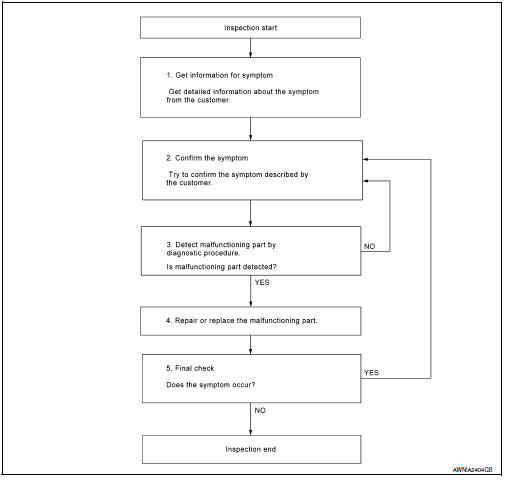 Inspection start

1. Get information for symptom

Get detailed information about the symptom from the customer.

2. Confirm the symptom

Try to confirm the symptom described by the customer.

3. Detect malfunctioning part by diagnostic procedure.

Is malfunctioning part detected?

NO

YES

4. Repair or replace the malfunctioning part.

5. Final check

Does the symptom occur?

YES

NO

Inspection end

AWNIA2404GB